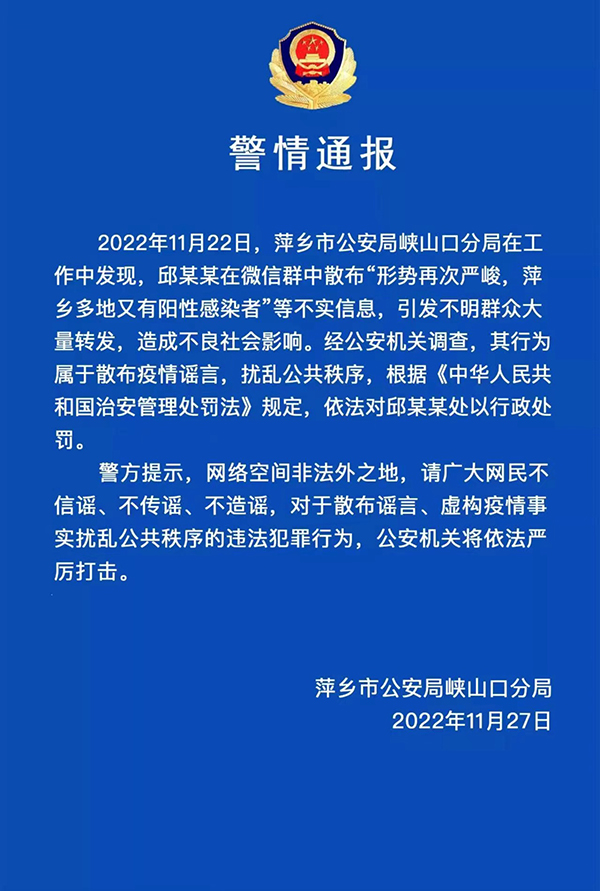 警情通报

2022年11月22日，萍乡市公安局峡山口分局在工作中发现，邱某某在微信群中散布“形势再次严峻，萍乡多地又有阳性感染者”等不实信息，引发不明群众大量转发，造成不良社会影响。经公安机关调查，其行为属于散布疫情谣言，扰乱公共秩序，根据《中华人民共和国治安管理处罚法》规定，依法对邱某某处以行政处罚。

警方提示，网络空间非法外之地，请广大网民不信谣、不传谣、不造谣，对于散布谣言、虚构疫情事实扰乱公共秩序的违法犯罪行为，公安机关将依法严厉打击。

萍乡市公安局峡山口分局
2022年11月27日